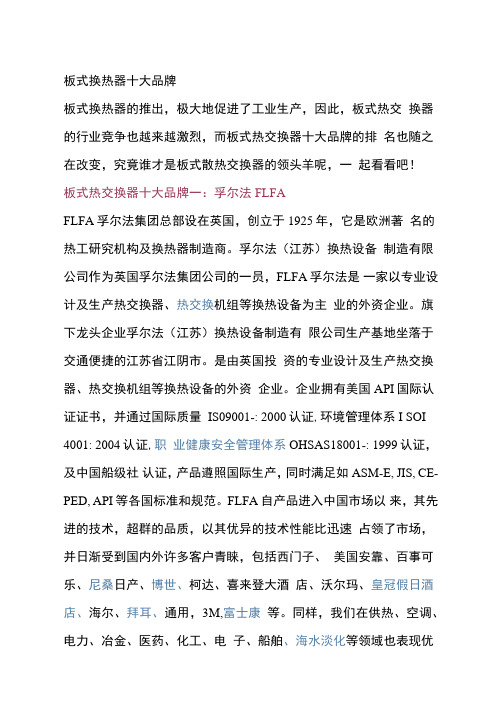 板式换热器十大品牌

板式换热器的推出，极大地促进了工业生产，因此，板式热交 换器的行业竞争也越来越激烈，而板式热交换器十大品牌的排 名也随之在改变，究竟谁才是板式散热交换器的领头羊呢，一 起看看吧！

板式热交换器十大品牌一：孚尔法 FLFA

FLFA 孚尔法集团总部设在英国，创立于 1925 年，它是欧洲著 名的热工研究机构及换热器制造商。孚尔法（江苏）换热设备 制造有限公司作为英国孚尔法集团公司的一员，FLFA 孚尔法是 一家以专业设计及生产热交换器、热交换机组等换热设备为主 业的外资企业。旗下龙头企业孚尔法（江苏）换热设备制造有 限公司生产基地坐落于交通便捷的江苏省江阴市。是由英国投 资的专业设计及生产热交换器、热交换机组等换热设备的外资 企业。企业拥有美国 API 国际认证证书，并通过国际质量 IS09001-: 2000 认证, 环境管理体系 I SOI 4001: 2004 认证, 职 业健康安全管理体系 OHSAS18001-: 1999 认证，及中国船级社 认证，产品遵照国际生产，同时满足如 ASM-E, JIS, CE-PED, API 等各国标准和规范。FLFA 自产品进入中国市场以 来，其先进的技术，超群的品质，以其优异的技术性能比迅速 占领了市场，并日渐受到国内外许多客户青睐，包括西门子、 美国安靠、百事可乐、尼桑日产、博世、柯达、喜来登大酒 店、沃尔玛、皇冠假日酒店、海尔、拜耳、通用，3M,富士康 等。同样，我们在供热、空调、电力、冶金、医药、化工、电 子、船舶、海水淡化等领域也表现优